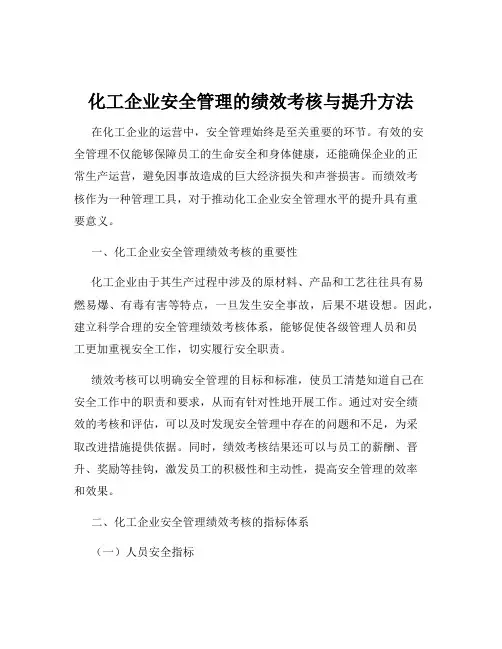 化工企业安全管理的绩效考核与提升方法

在化工企业的运营中，安全管理始终是至关重要的环节。有效的安全管理不仅能够保障员工的生命安全和身体健康，还能确保企业的正常生产运营，避免因事故造成的巨大经济损失和声誉损害。而绩效考核作为一种管理工具，对于推动化工企业安全管理水平的提升具有重要意义。

一、化工企业安全管理绩效考核的重要性

化工企业由于其生产过程中涉及的原材料、产品和工艺往往具有易燃易爆、有毒有害等特点，一旦发生安全事故，后果不堪设想。因此，建立科学合理的安全管理绩效考核体系，能够促使各级管理人员和员工更加重视安全工作，切实履行安全职责。

绩效考核可以明确安全管理的目标和标准，使员工清楚知道自己在安全工作中的职责和要求，从而有针对性地开展工作。通过对安全绩效的考核和评估，可以及时发现安全管理中存在的问题和不足，为采取改进措施提供依据。同时，绩效考核结果还可以与员工的薪酬、晋升、奖励等挂钩，激发员工的积极性和主动性，提高安全管理的效率和效果。

二、化工企业安全管理绩效考核的指标体系

（一）人员安全指标